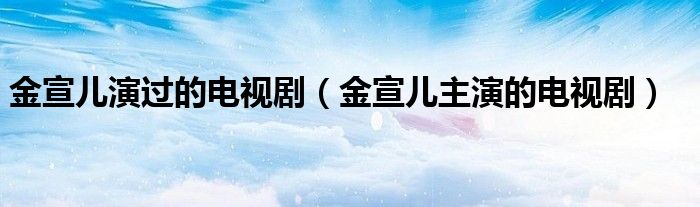 金宣儿演过的电视剧（金宣儿主演的电视剧）